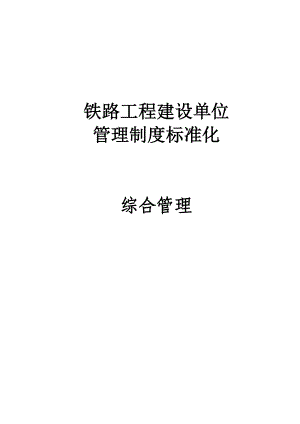 铁路工程建设单位
管理制度标准化

综合管理